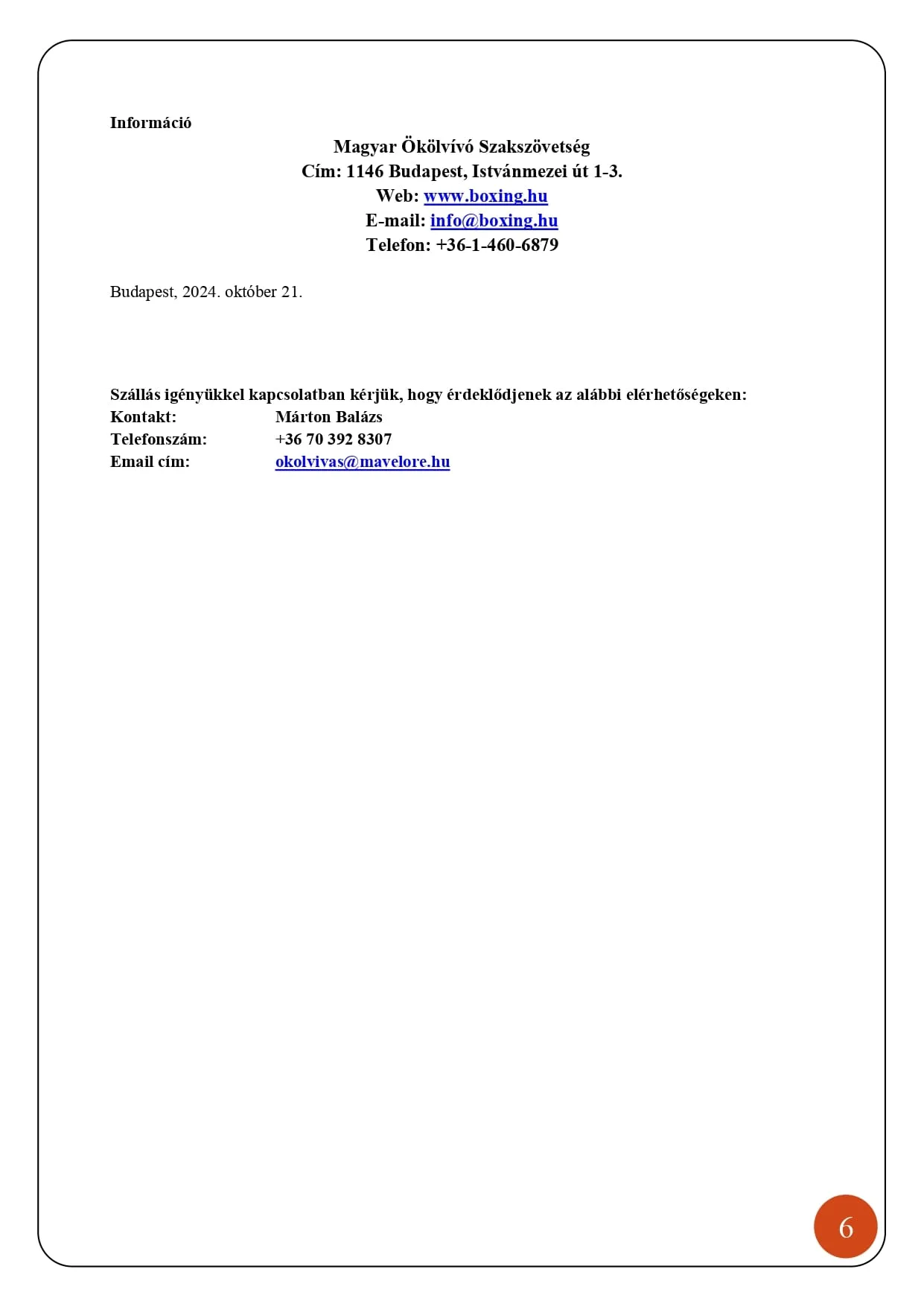 Információ

Magyar Ökölvívó Szakszövetség
Cím: 1146 Budapest, Istvánmezei út 1-3.
Web: www.boxing.hu
E-mail: info@boxing.hu
Telefon: +36-1-460-6879

Budapest, 2024. október 21.

Szállás igényükkel kapcsolatban kérjük, hogy érdeklődjenek az alábbi elérhetőségeken:
Kontakt: Márton Balázs
Telefonszám: +36 70 392 8307
Email cím: okolvivas@mavelore.hu

6